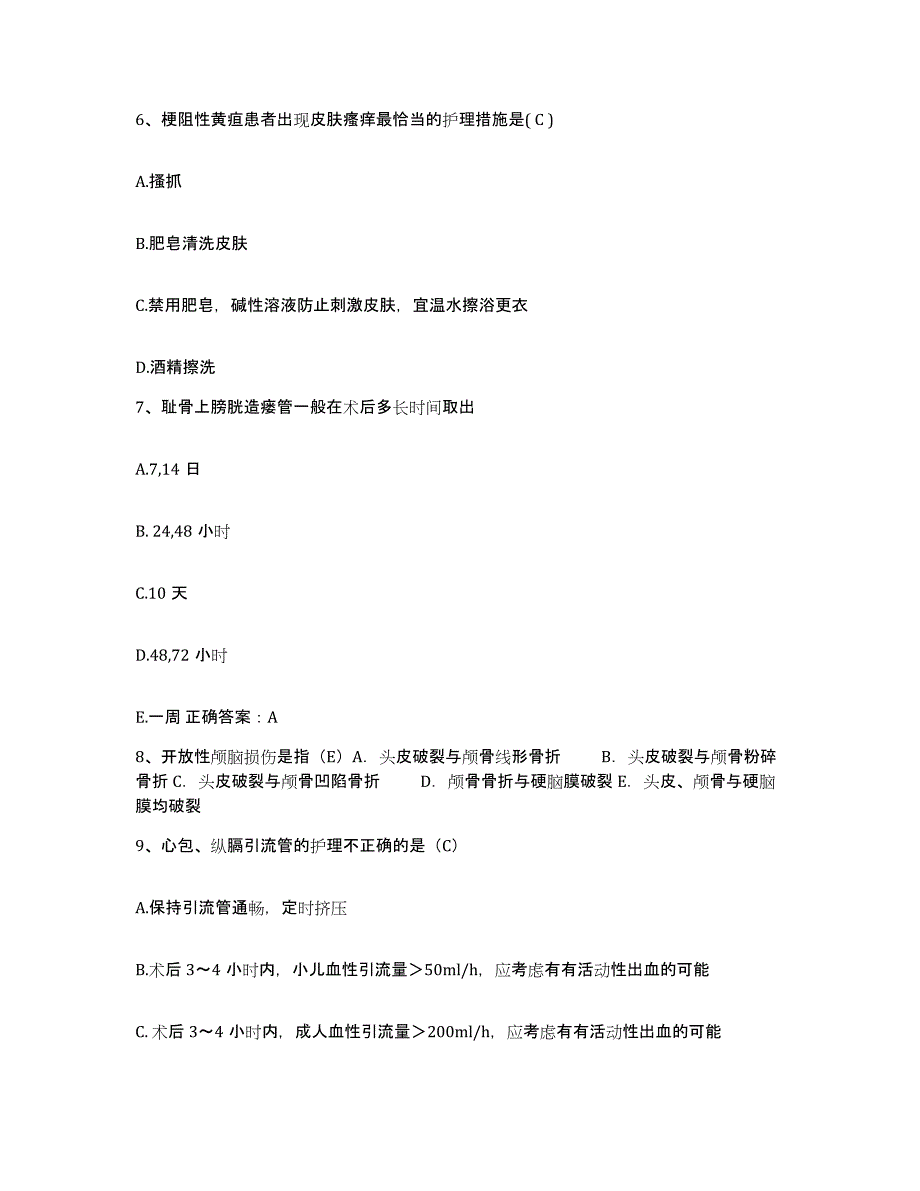 6、梗阻性黄疸患者出现皮肤瘙痒最恰当的护理措施是( C )

A.搔抓

B.肥皂清洗皮肤

C.禁用肥皂，碱性溶液防止刺激皮肤，宜温水擦浴更衣

D.酒精擦洗

7、耻骨上膀胱造瘘管一般在术后多长时间取出

A.7,14 日

B. 24,48 小时

C.10 天

D.48,72 小时

E.一周 正确答案：A

8、开放性颅脑损伤是指（E）A. 头皮破裂与颅骨线形骨折 B. 头皮破裂与颅骨粉碎骨折 C. 头皮破裂与颅骨凹陷骨折 D. 颅骨骨折与硬脑膜破裂 E. 头皮、颅骨与硬脑膜均破裂

9、心包、纵膈引流管的护理不正确的是（C）

A.保持引流管通畅，定时挤压

B.术后 3～4 小时内，小儿血性引流量＞50ml/h，应考虑有有活动性出血的可能

C. 术后 3～4 小时内，成人血性引流量＞200ml/h，应考虑有有活动性出血的可能